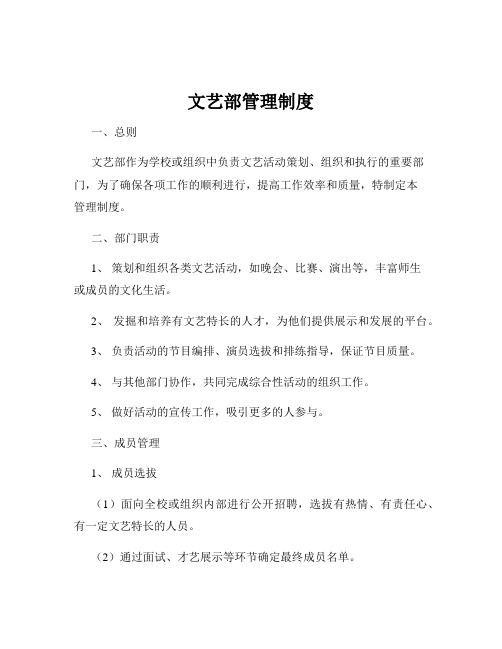 文艺部管理制度

一、总则

文艺部作为学校或组织中负责文艺活动策划、组织和执行的重要部门，为了确保各项工作的顺利进行，提高工作效率和质量，特制定本管理制度。

二、部门职责

1、 策划和组织各类文艺活动，如晚会、比赛、演出等，丰富师生或成员的文化生活。

2、 发掘和培养有文艺特长的人才，为他们提供展示和发展的平台。

3、 负责活动的节目编排、演员选拔和排练指导，保证节目质量。

4、 与其他部门协作，共同完成综合性活动的组织工作。

5、 做好活动的宣传工作，吸引更多的人参与。

三、成员管理

1、 成员选拔

（1）面向全校或组织内部进行公开招聘，选拔有热情、有责任心、有一定文艺特长的人员。

（2）通过面试、才艺展示等环节确定最终成员名单。